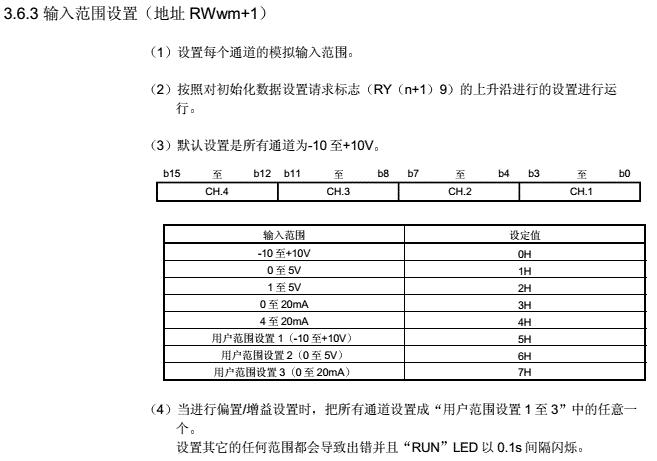 3.6.3 输入范围设置（地址 RWwm+1）

（1）设置每个通道的模拟输入范围。

（2）按照对初始化数据设置请求标志（RY（n+1）9）的上升沿进行的设置进行运行。

（3）默认设置是所有通道为-10 至+10V。

| b15 至 b12 | b11 至 b8 | b7 至 b4 | b3 至 b0 |
|---|---|---|---|
| CH.4 | CH.3 | CH.2 | CH.1 |

| 输入范围 | 设定值 |
|---|---|
| -10 至+10V | 0H |
| 0 至 5V | 1H |
| 1 至 5V | 2H |
| 0 至 20mA | 3H |
| 4 至 20mA | 4H |
| 用户范围设置 1（-10 至+10V） | 5H |
| 用户范围设置 2（0 至 5V） | 6H |
| 用户范围设置 3（0 至 20mA） | 7H |

（4）当进行偏置/增益设置时，把所有通道设置成“用户范围设置 1 至 3”中的任意一个。
设置其它的任何范围都会导致出错并且“RUN”LED 以 0.1s 间隔闪烁。